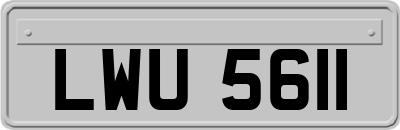 LWU 5611